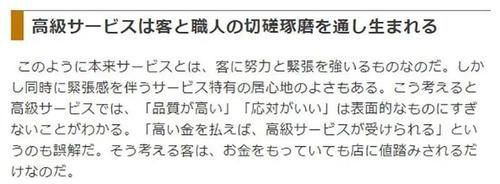 高級サービスは客と職人の切磋琢磨を通し生まれる

このように本来サービスとは、客に努力と緊張を強いるものなのだ。しかし同時に緊張感を伴うサービス特有の居心地のよさもある。こう考えると高級サービスでは、「品質が高い」「応対がいい」は表面的なものにすぎないことがわかる。「高い金を払えば、高級サービスが受けられる」というのも誤解だ。そう考える客は、お金をもっていても店に値踏みされるだけなのだ。